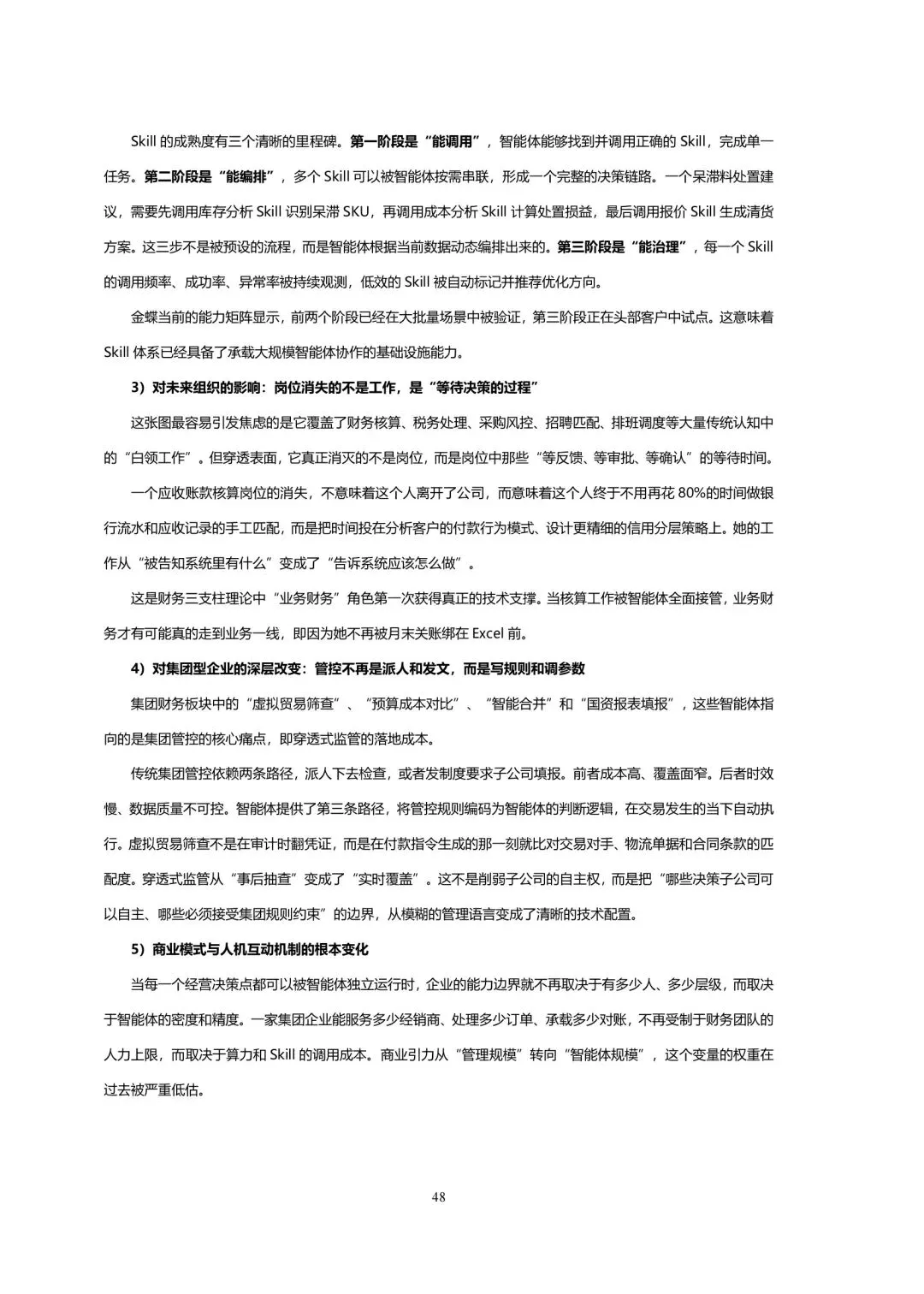 Skill 的成熟度有三个清晰的里程碑。第一阶段是“能调用”，智能体能够找到并调用正确的 Skill，完成单一任务。第二阶段是“能编排”，多个 Skill 可以被智能体按需串联，形成一个完整的决策链路。一个呆滞料处置建议，需要先调用库存分析 Skill 识别呆滞 SKU，再调用成本分析 Skill 计算处置损益，最后调用报价 Skill 生成清货方案。这三步不是被预设的流程，而是智能体根据当前数据动态编排出来的。第三阶段是“能治理”，每一个 Skill 的调用频率、成功率、异常率被持续观测，低效的 Skill 被自动标记并推荐优化方向。

金蝶当前的能力矩阵显示，前两个阶段已经在大批量场景中被验证，第三阶段正在头部客户中试点。这意味着 Skill 体系已经具备了承载大规模智能体协作的基础设施能力。

3）对未来组织的影响：岗位消失的不是工作，是“等待决策的过程”

这张图最容易引发焦虑的是它覆盖了财务核算、税务处理、采购风控、招聘匹配、排班调度等大量传统认知中的“白领工作”。但穿透表面，它真正消灭的不是岗位，而是岗位中那些“等反馈、等审批、等确认”的等待时间。

一个应收账款核算岗位的消失，不意味着这个人离开了公司，而意味着这个人终于不用再花 80%的时间做银行流水和应收记录的手工匹配，而是把时间投在分析客户的付款行为模式、设计更精细的信用分层策略上。她的工作从“被告知系统里有什么”变成了“告诉系统应该怎么做”。

这是财务三支柱理论中“业务财务”角色第一次获得真正的技术支撑。当核算工作被智能体全面接管，业务财务才有可能真的走到业务一线，即因为她不再被月末关账绑在 Excel 前。

4）对集团型企业的深层改变：管控不再是派人和发文，而是写规则和调参数

集团财务板块中的“虚拟贸易筛查”、“预算成本对比”、“智能合并”和“国资报表填报”，这些智能体指向的是集团管控的核心痛点，即穿透式监管的落地成本。

传统集团管控依赖两条路径，派人下去检查，或者发制度要求子公司填报。前者成本高、覆盖面窄。后者时效慢、数据质量不可控。智能体提供了第三条路径，将管控规则编码为智能体的判断逻辑，在交易发生的当下自动执行。虚拟贸易筛查不是在审计时翻凭证，而是在付款指令生成的那一刻就比对交易对手、物流单据和合同条款的匹配度。穿透式监管从“事后抽查”变成了“实时覆盖”。这不是削弱子公司的自主权，而是把“哪些决策子公司可以自主、哪些必须接受集团规则约束”的边界，从模糊的管理语言变成了清晰的技术配置。

5）商业模式与人机互动机制的根本变化

当每一个经营决策点都可以被智能体独立运行时，企业的能力边界就不再取决于有多少人、多少层级，而取决于智能体的密度和精度。一家集团企业能服务多少经销商、处理多少订单、承载多少对账，不再受制于财务团队的人力上限，而取决于算力和 Skill 的调用成本。商业引力从“管理规模”转向“智能体规模”，这个变量的权重在过去被严重低估。

48